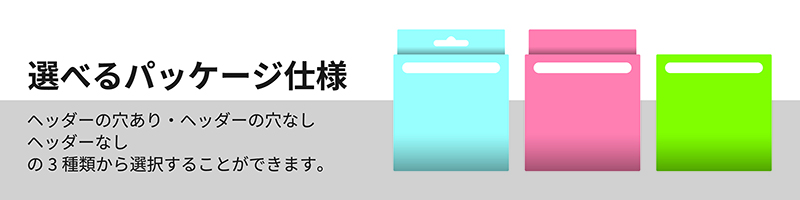 選べるパッケージ仕様

ヘッダーの穴あり・ヘッダーの穴なし
ヘッダーなし
の３種類から選択することができます。